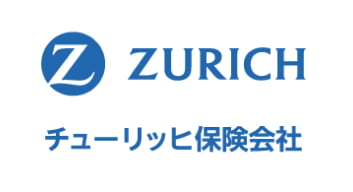 Z ZURICH

チューリッヒ保険会社